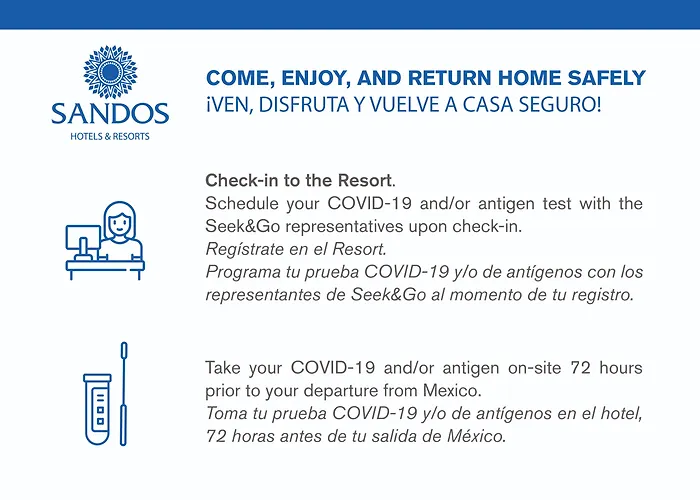 SANDOS
HOTELS & RESORTS

COME, ENJOY, AND RETURN HOME SAFELY
¡VEN, DISFRUTA Y VUELVE A CASA SEGURO!

Check-in to the Resort.
Schedule your COVID-19 and/or antigen test with the Seek&Go representatives upon check-in.
Regístrate en el Resort.
Programa tu prueba COVID-19 y/o de antígenos con los representantes de Seek&Go al momento de tu registro.

Take your COVID-19 and/or antigen on-site 72 hours prior to your departure from Mexico.
Toma tu prueba COVID-19 y/o de antígenos en el hotel, 72 horas antes de tu salida de México.